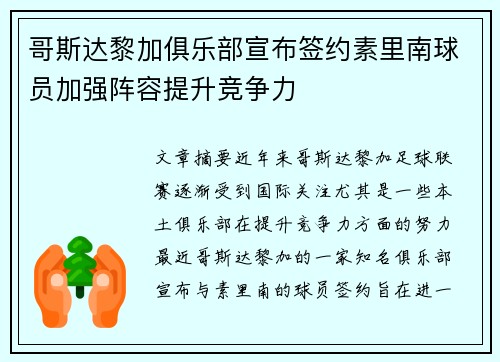 哥斯达黎加俱乐部宣布签约素里南球员加强阵容提升竞争力

文章摘要近年来哥斯达黎加足球联赛逐渐受到国际关注尤其是一些本土俱乐部在提升竞争力方面的努力最近哥斯达黎加的一家知名俱乐部宣布与素里南的球员签约旨在进一